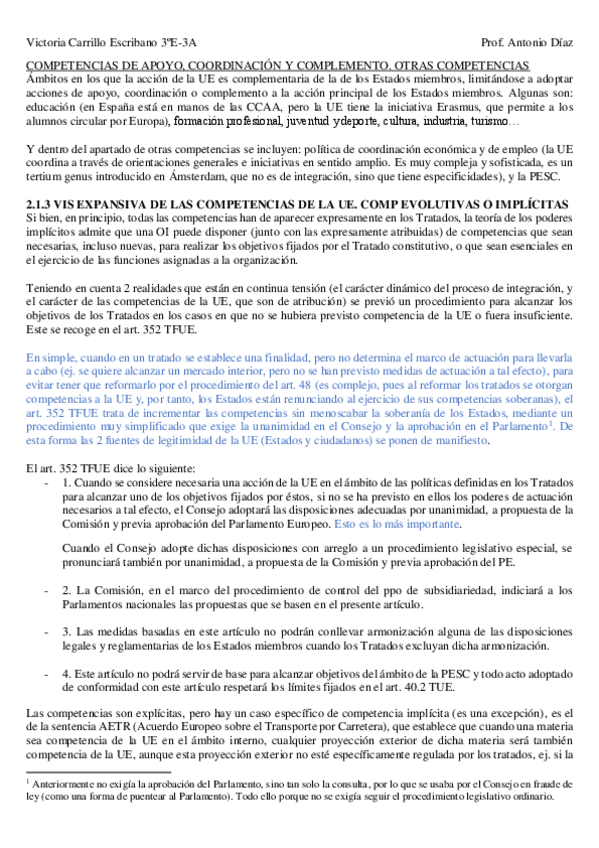 Victoria Carrillo Escribano 3ºE-3A Prof. Antonio Díaz

COMPETENCIAS DE APOYO, COORDINACIÓN Y COMPLEMENTO. OTRAS COMPETENCIAS
Ámbitos en los que la acción de la UE es complementaria de la de los Estados miembros, limitándose a adoptar acciones de apoyo, coordinación o complemento a la acción principal de los Estados miembros. Algunas son: educación (en España está en manos de las CCAA, pero la UE tiene la iniciativa Erasmus, que permite a los alumnos circular por Europa), formación profesional, juventud y deporte, cultura, industria, turismo…

Y dentro del apartado de otras competencias se incluyen: política de coordinación económica y de empleo (la UE coordina a través de orientaciones generales e iniciativas en sentido amplio. Es muy compleja y sofisticada, es un tertium genus introducido en Ámsterdam, que no es de integración, sino que tiene especificidades), y la PESC.

2.1.3 VIS EXPANSIVA DE LAS COMPETENCIAS DE LA UE. COMP EVOLUTIVAS O IMPLÍCITAS
Si bien, en principio, todas las competencias han de aparecer expresamente en los Tratados, la teoría de los poderes implícitos admite que una OI puede disponer (junto con las expresamente atribuidas) de competencias que sean necesarias, incluso nuevas, para realizar los objetivos fijados por el Tratado constitutivo, o que sean esenciales en el ejercicio de las funciones asignadas a la organización.

Teniendo en cuenta 2 realidades que están en continua tensión (el carácter dinámico del proceso de integración, y el carácter de las competencias de la UE, que son de atribución) se previó un procedimiento para alcanzar los objetivos de los Tratados en los casos en que no se hubiera previsto competencia de la UE o fuera insuficiente. Este se recoge en el art. 352 TFUE.

En simple, cuando en un tratado se establece una finalidad, pero no determina el marco de actuación para llevarla a cabo (ej. se quiere alcanzar un mercado interior, pero no se han previsto medidas de actuación a tal efecto), para evitar tener que reformarlo por el procedimiento del art. 48 (es complejo, pues al reformar los tratados se otorgan competencias a la UE y, por tanto, los Estados están renunciando al ejercicio de sus competencias soberanas), el art. 352 TFUE trata de incrementar las competencias sin menoscabar la soberanía de los Estados, mediante un procedimiento muy simplificado que exige la unanimidad en el Consejo y la aprobación en el Parlamento$^1$. De esta forma las 2 fuentes de legitimidad de la UE (Estados y ciudadanos) se ponen de manifiesto.

El art. 352 TFUE dice lo siguiente:
- 1. Cuando se considere necesaria una acción de la UE en el ámbito de las políticas definidas en los Tratados para alcanzar uno de los objetivos fijados por éstos, si no se ha previsto en ellos los poderes de actuación necesarios a tal efecto, el Consejo adoptará las disposiciones adecuadas por unanimidad, a propuesta de la Comisión y previa aprobación del Parlamento Europeo. Esto es lo más importante.

Cuando el Consejo adopte dichas disposiciones con arreglo a un procedimiento legislativo especial, se pronunciará también por unanimidad, a propuesta de la Comisión y previa aprobación del PE.

- 2. La Comisión, en el marco del procedimiento de control del ppo de subsidiariedad, indicará a los Parlamentos nacionales las propuestas que se basen en el presente artículo.

- 3. Las medidas basadas en este artículo no podrán conllevar armonización alguna de las disposiciones legales y reglamentarias de los Estados miembros cuando los Tratados excluyan dicha armonización.

- 4. Este artículo no podrá servir de base para alcanzar objetivos del ámbito de la PESC y todo acto adoptado de conformidad con este artículo respetará los límites fijados en el art. 40.2 TUE.

Las competencias son explícitas, pero hay un caso específico de competencia implícita (es una excepción), es el de la sentencia AETR (Acuerdo Europeo sobre el Transporte por Carretera), que establece que cuando una materia sea competencia de la UE en el ámbito interno, cualquier proyección exterior de dicha materia será también competencia de la UE, aunque esta proyección exterior no esté específicamente regulada por los tratados, ej. si la

$^1$ Anteriormente no exigía la aprobación del Parlamento, sino tan solo la consulta, por lo que se usaba por el Consejo en fraude de ley (como una forma de puentear al Parlamento). Todo ello porque no se exigía seguir el procedimiento legislativo ordinario.